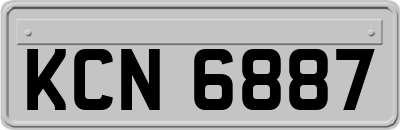 KCN 6887